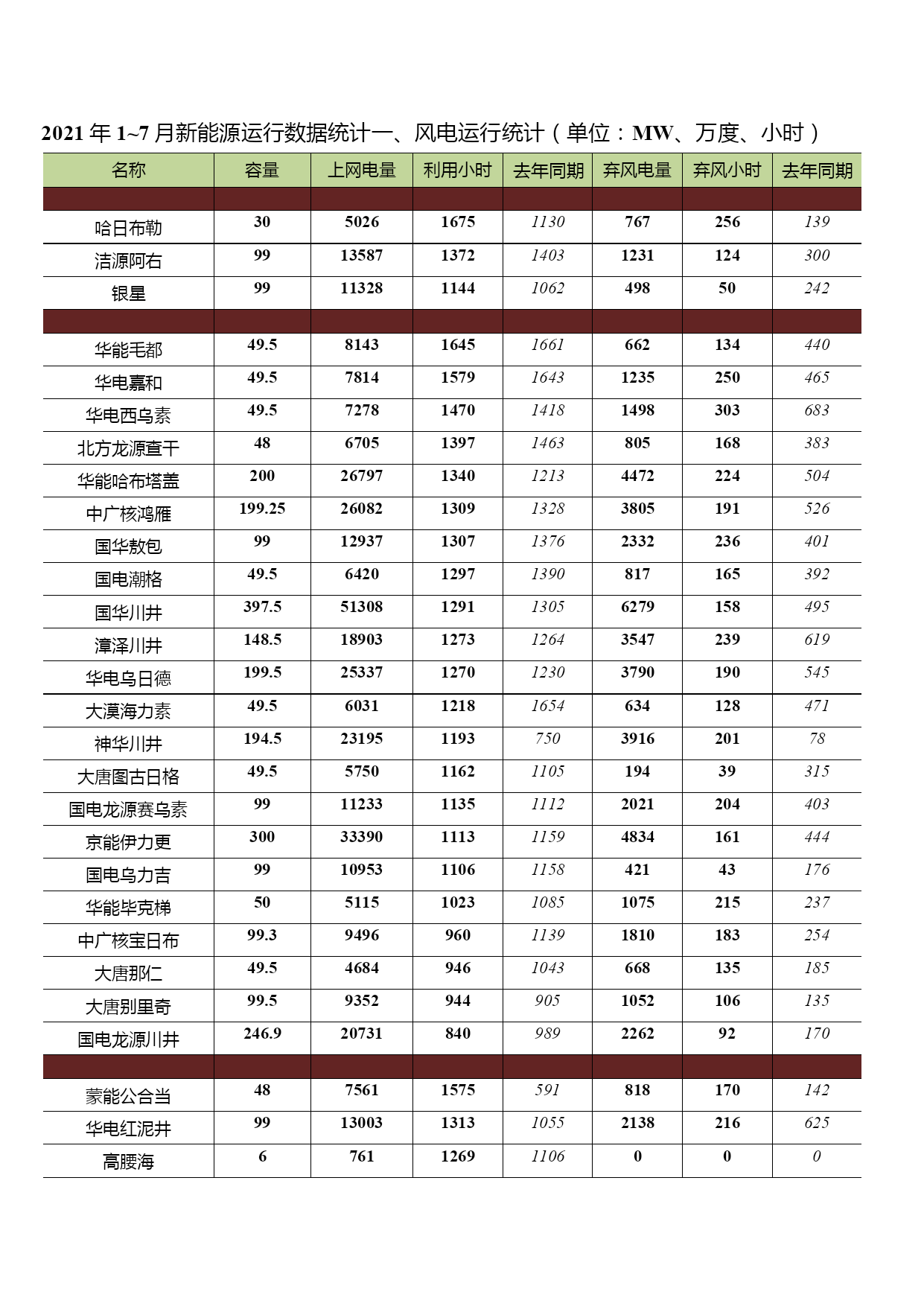 2021 年 1~7 月新能源运行数据统计一、风电运行统计（单位：MW、万度、小时）

| 名称 | 容量 | 上网电量 | 利用小时 | 去年同期 | 弃风电量 | 弃风小时 | 去年同期 |
|---|---|---|---|---|---|---|---|
| | | | | | | | |
| 哈日布勒 | 30 | 5026 | 1675 | 1130 | 767 | 256 | 139 |
| 洁源阿右 | 99 | 13587 | 1372 | 1403 | 1231 | 124 | 300 |
| 银星 | 99 | 11328 | 1144 | 1062 | 498 | 50 | 242 |
| | | | | | | | |
| 华能毛都 | 49.5 | 8143 | 1645 | 1661 | 662 | 134 | 440 |
| 华电嘉和 | 49.5 | 7814 | 1579 | 1643 | 1235 | 250 | 465 |
| 华电西乌素 | 49.5 | 7278 | 1470 | 1418 | 1498 | 303 | 683 |
| 北方龙源查干 | 48 | 6705 | 1397 | 1463 | 805 | 168 | 383 |
| 华能哈布塔盖 | 200 | 26797 | 1340 | 1213 | 4472 | 224 | 504 |
| 中广核鸿雁 | 199.25 | 26082 | 1309 | 1328 | 3805 | 191 | 526 |
| 国华敖包 | 99 | 12937 | 1307 | 1376 | 2332 | 236 | 401 |
| 国电潮格 | 49.5 | 6420 | 1297 | 1390 | 817 | 165 | 392 |
| 国华川井 | 397.5 | 51308 | 1291 | 1305 | 6279 | 158 | 495 |
| 漳泽川井 | 148.5 | 18903 | 1273 | 1264 | 3547 | 239 | 619 |
| 华电乌日德 | 199.5 | 25337 | 1270 | 1230 | 3790 | 190 | 545 |
| 大漠海力素 | 49.5 | 6031 | 1218 | 1654 | 634 | 128 | 471 |
| 神华川井 | 194.5 | 23195 | 1193 | 750 | 3916 | 201 | 78 |
| 大唐图古日格 | 49.5 | 5750 | 1162 | 1105 | 194 | 39 | 315 |
| 国电龙源赛乌素 | 99 | 11233 | 1135 | 1112 | 2021 | 204 | 403 |
| 京能伊力更 | 300 | 33390 | 1113 | 1159 | 4834 | 161 | 444 |
| 国电乌力吉 | 99 | 10953 | 1106 | 1158 | 421 | 43 | 176 |
| 华能毕克梯 | 50 | 5115 | 1023 | 1085 | 1075 | 215 | 237 |
| 中广核宝日布 | 99.3 | 9496 | 960 | 1139 | 1810 | 183 | 254 |
| 大唐那仁 | 49.5 | 4684 | 946 | 1043 | 668 | 135 | 185 |
| 大唐别里奇 | 99.5 | 9352 | 944 | 905 | 1052 | 106 | 135 |
| 国电龙源川井 | 246.9 | 20731 | 840 | 989 | 2262 | 92 | 170 |
| | | | | | | | |
| 蒙能公合当 | 48 | 7561 | 1575 | 591 | 818 | 170 | 142 |
| 华电红泥井 | 99 | 13003 | 1313 | 1055 | 2138 | 216 | 625 |
| 高腰海 | 6 | 761 | 1269 | 1106 | 0 | 0 | 0 |